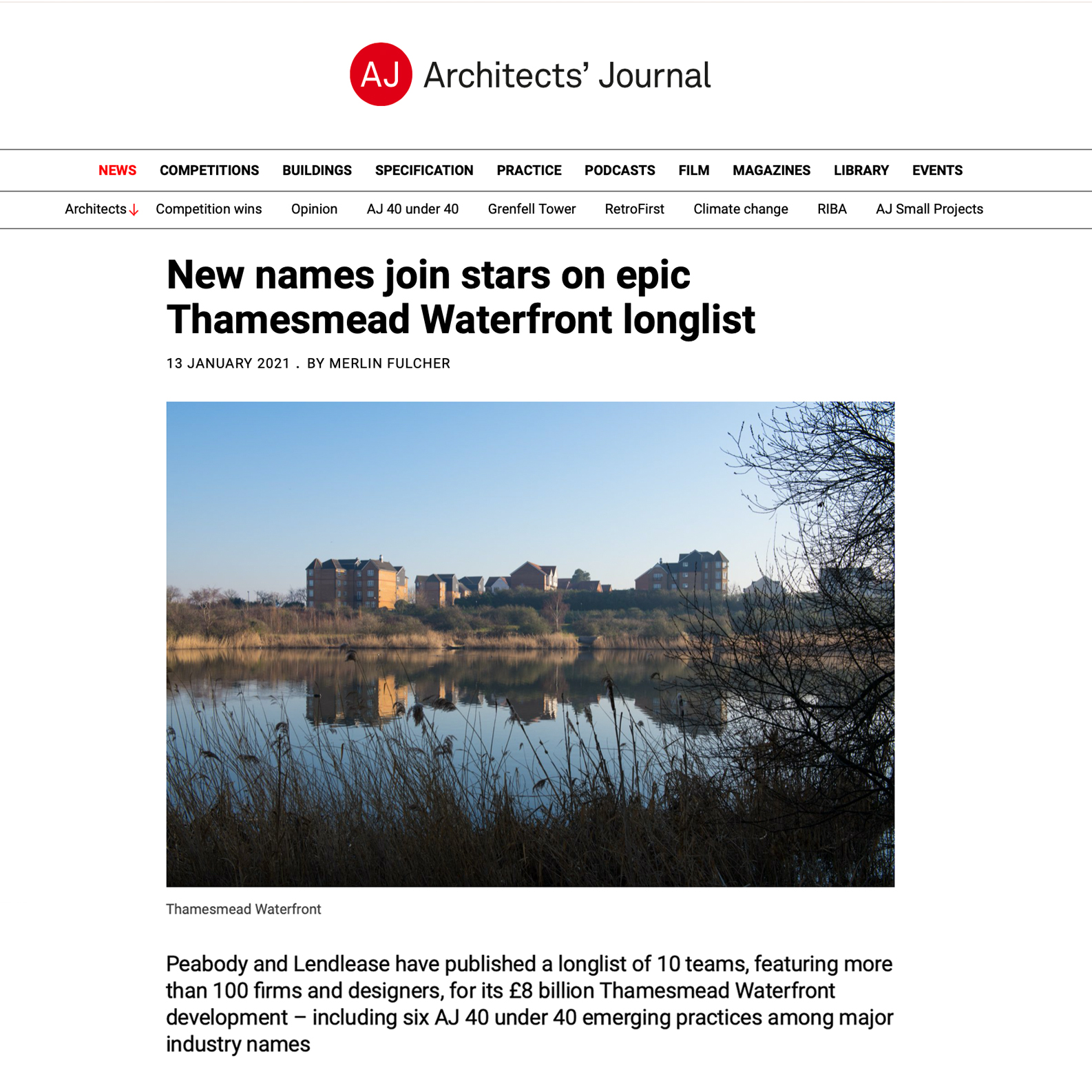 AJ Architects' Journal

NEWS COMPETITIONS BUILDINGS SPECIFICATION PRACTICE PODCASTS FILM MAGAZINES LIBRARY EVENTS

Architects ↓ Competition wins Opinion AJ 40 under 40 Grenfell Tower RetroFirst Climate change RIBA AJ Small Projects

New names join stars on epic Thamesmead Waterfront longlist

13 JANUARY 2021 . BY MERLIN FULCHER

Thamesmead Waterfront

Peabody and Lendlease have published a longlist of 10 teams, featuring more than 100 firms and designers, for its £8 billion Thamesmead Waterfront development – including six AJ 40 under 40 emerging practices among major industry names